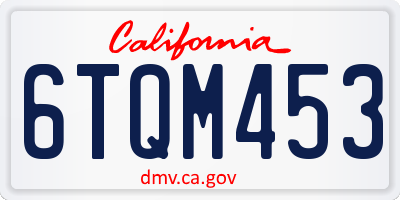 California

6TQM453

dmv.ca.gov